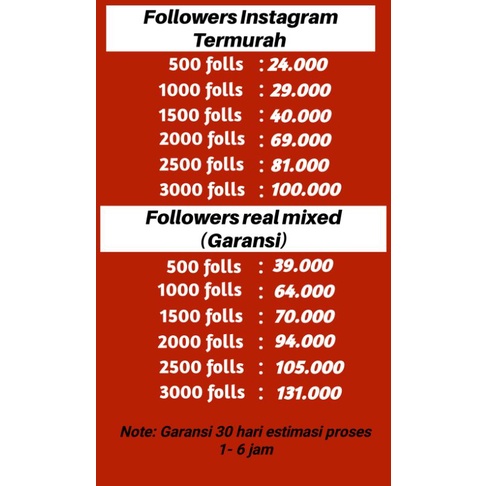 Followers Instagram Termurah

500 folls : 24.000
1000 folls : 29.000
1500 folls : 40.000
2000 folls : 69.000
2500 folls : 81.000
3000 folls : 100.000

Followers real mixed (Garansi)

500 folls : 39.000
1000 folls : 64.000
1500 folls : 70.000
2000 folls : 94.000
2500 folls : 105.000
3000 folls : 131.000

Note: Garansi 30 hari estimasi proses 1- 6 jam